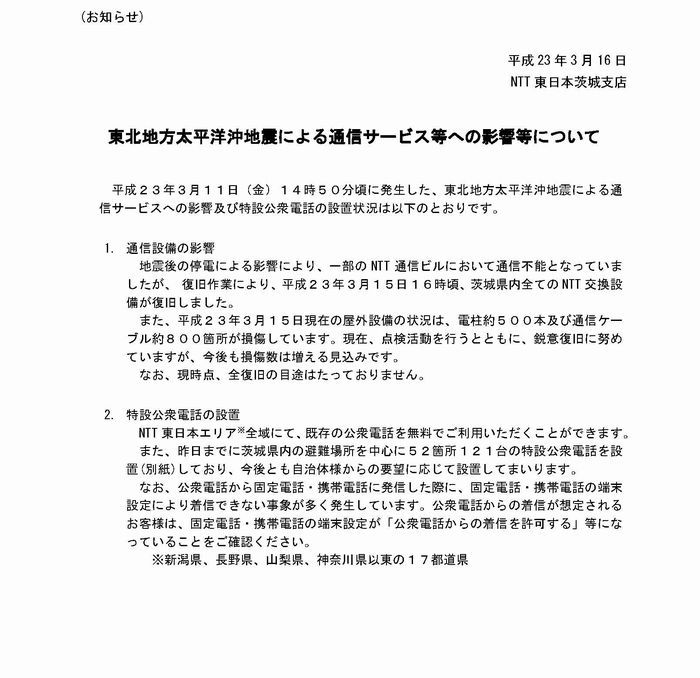 （お知らせ）

平成 23 年 3 月 16 日
NTT 東日本茨城支店

東北地方太平洋沖地震による通信サービス等への影響等について

平成２３年３月１１日（金）１４時５０分頃に発生した、東北地方太平洋沖地震による通信サービスへの影響及び特設公衆電話の設置状況は以下のとおりです。

1. 通信設備の影響
地震後の停電による影響により、一部の NTT 通信ビルにおいて通信不能となっていましたが、 復旧作業により、平成２３年３月１５日１６時頃、茨城県内全ての NTT 交換設備が復旧しました。
また、平成２３年３月１５日現在の屋外設備の状況は、電柱約５００本及び通信ケーブル約８００箇所が損傷しています。現在、点検活動を行うとともに、鋭意復旧に努めていますが、今後も損傷数は増える見込みです。
なお、現時点、全復旧の目途はたっておりません。

2. 特設公衆電話の設置
NTT 東日本エリア※全域にて、既存の公衆電話を無料でご利用いただくことができます。
また、昨日までに茨城県内の避難場所を中心に５２箇所１２１台の特設公衆電話を設置（別紙）しており、今後とも自治体様からの要望に応じて設置してまいります。
なお、公衆電話から固定電話・携帯電話に発信した際に、固定電話・携帯電話の端末設定により着信できない事象が多く発生しています。公衆電話からの着信が想定されるお客様は、固定電話・携帯電話の端末設定が「公衆電話からの着信を許可する」等になっていることをご確認ください。
※新潟県、長野県、山梨県、神奈川県以東の１７都道県